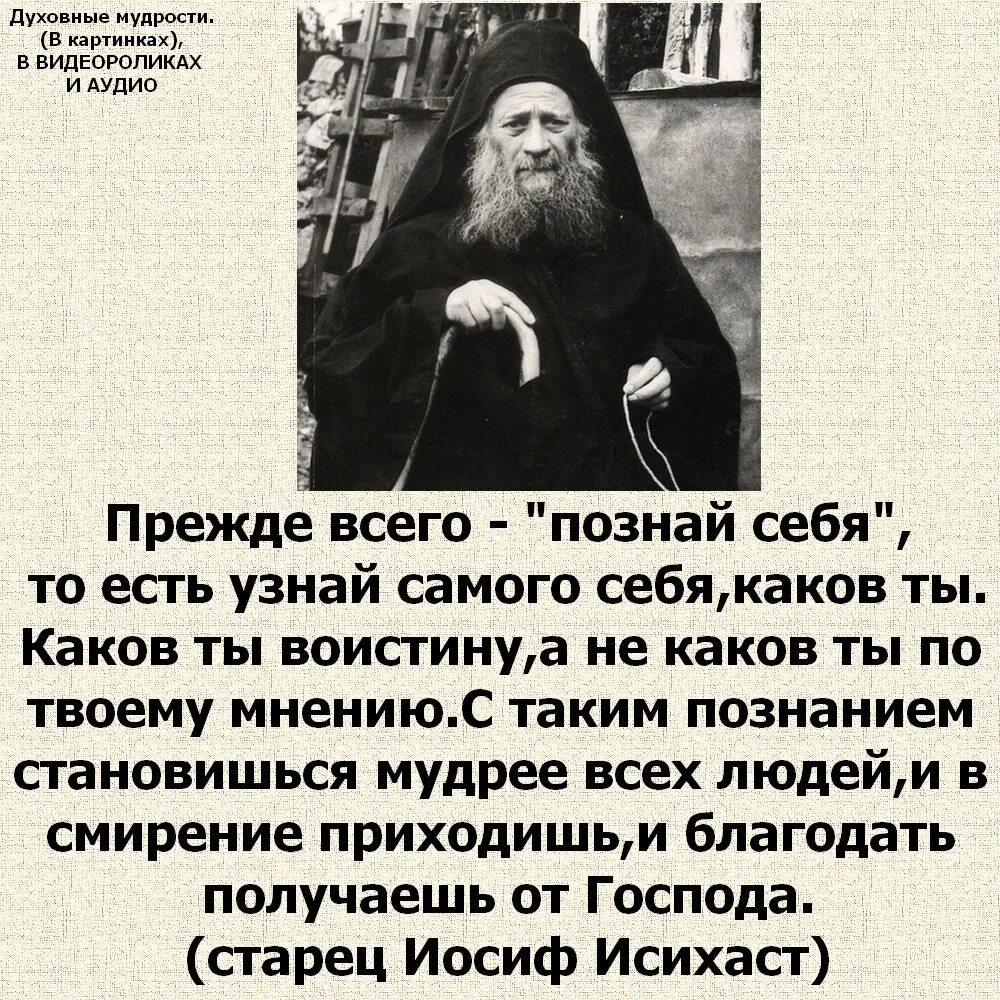 Духовные мудрости.
(В картинках),
В ВИДЕОРОЛИКАХ
И АУДИО

Прежде всего - "познай себя", то есть узнай самого себя,каков ты. Каков ты воистину,а не каков ты по твоему мнению.С таким познанием становишься мудрее всех людей,и в смирение приходишь,и благодать получаешь от Господа.
(старец Иосиф Исихаст)